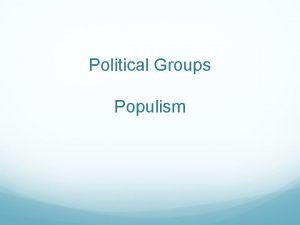 Political Groups

Populism